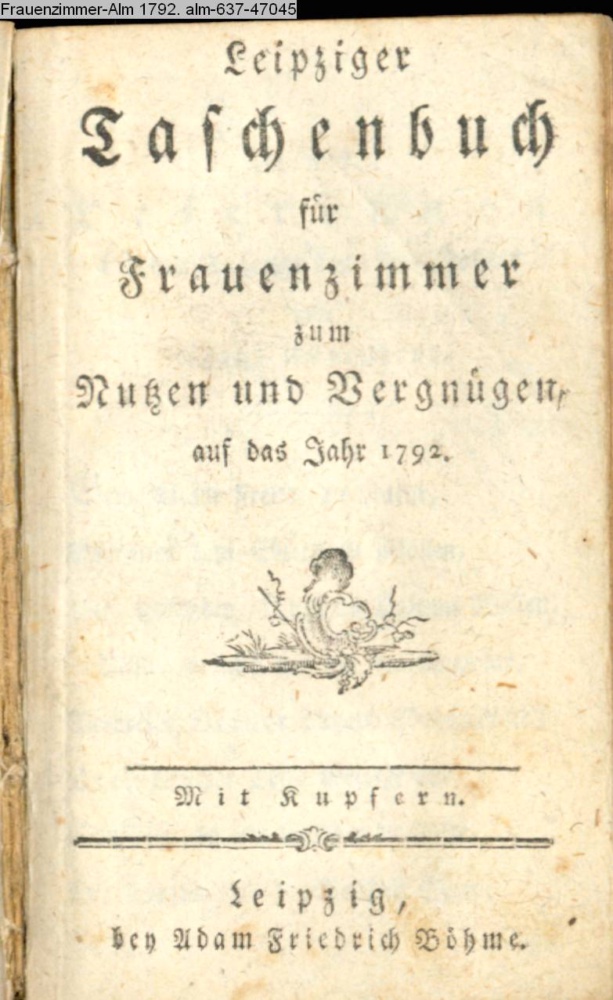 Frauenzimmer-Alm 1792. alm-637-47045

Leipziger

Taschenbuch

für

Frauenzimmer

zum

Nutzen und Vergnügen,

auf das Jahr 1792.

Mit Kupfern.

Leipzig,

bey Adam Friedrich Böhme.